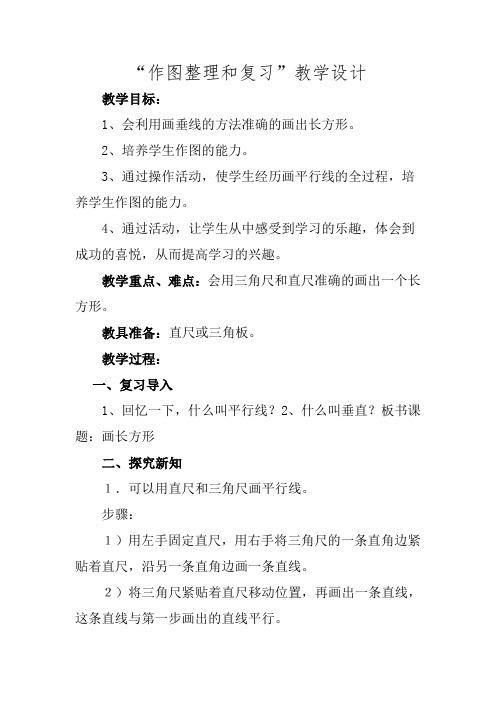 “作图整理和复习”教学设计

教学目标：

1、会利用画垂线的方法准确的画出长方形。

2、培养学生作图的能力。

3、通过操作活动，使学生经历画平行线的全过程，培养学生作图的能力。

4、通过活动，让学生从中感受到学习的乐趣，体会到成功的喜悦，从而提高学习的兴趣。

教学重点、难点：会用三角尺和直尺准确的画出一个长方形。

教具准备：直尺或三角板。

教学过程：

一、复习导入

1、回忆一下，什么叫平行线？2、什么叫垂直？板书课题：画长方形

二、探究新知

1．可以用直尺和三角尺画平行线。

步骤：

1）用左手固定直尺，用右手将三角尺的一条直角边紧贴着直尺，沿另一条直角边画一条直线。

2）将三角尺紧贴着直尺移动位置，再画出一条直线，这条直线与第一步画出的直线平行。